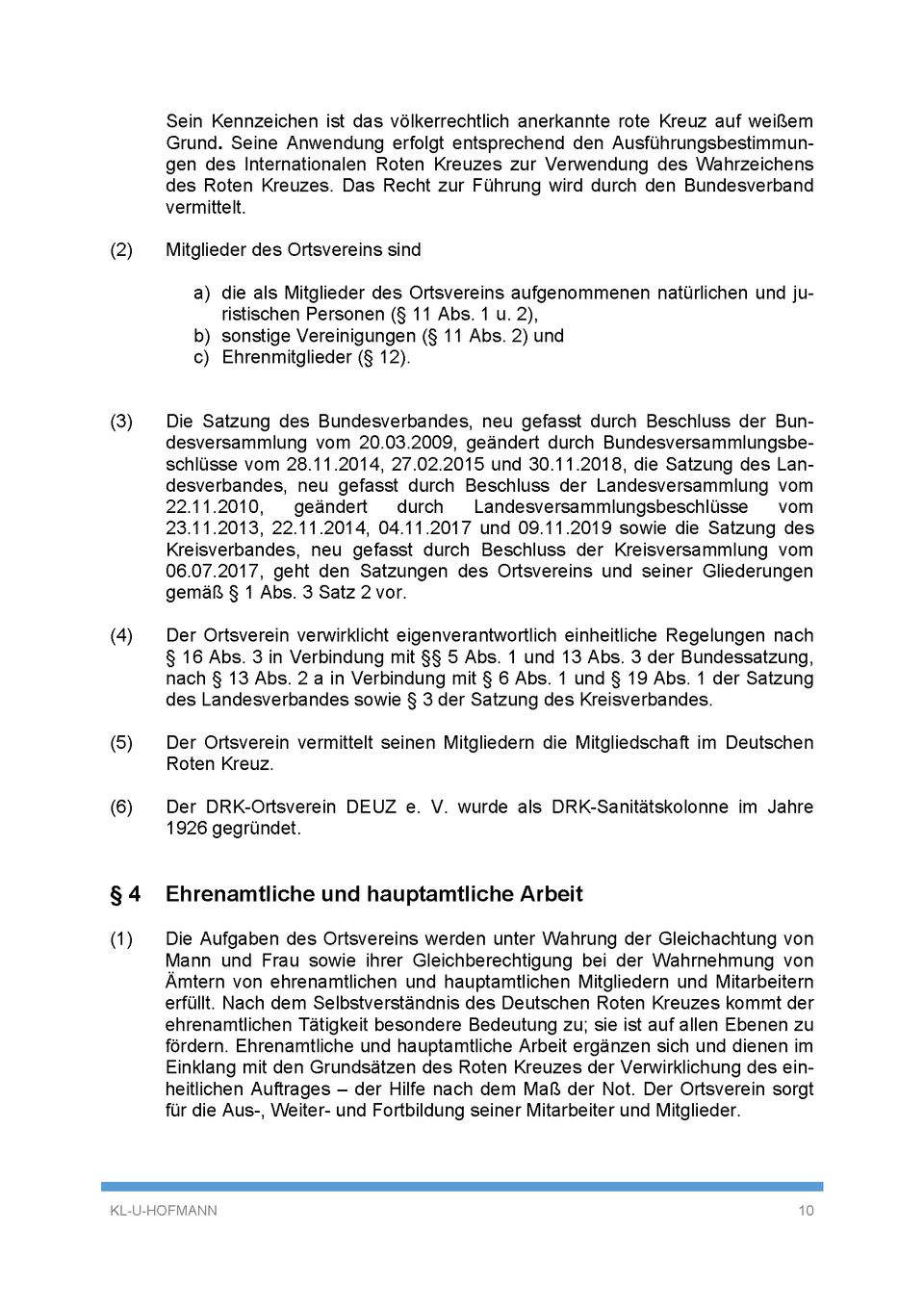 Sein Kennzeichen ist das völkerrechtlich anerkannte rote Kreuz auf weißem Grund. Seine Anwendung erfolgt entsprechend den Ausführungsbestimmungen des Internationalen Roten Kreuzes zur Verwendung des Wahrzeichens des Roten Kreuzes. Das Recht zur Führung wird durch den Bundesverband vermittelt.

(2) Mitglieder des Ortsvereins sind

a) die als Mitglieder des Ortsvereins aufgenommenen natürlichen und juristischen Personen (§ 11 Abs. 1 u. 2),
b) sonstige Vereinigungen (§ 11 Abs. 2) und
c) Ehrenmitglieder (§ 12).

(3) Die Satzung des Bundesverbandes, neu gefasst durch Beschluss der Bundesversammlung vom 20.03.2009, geändert durch Bundesversammlungsbeschlüsse vom 28.11.2014, 27.02.2015 und 30.11.2018, die Satzung des Landesverbandes, neu gefasst durch Beschluss der Landesversammlung vom 22.11.2010, geändert durch Landesversammlungsbeschlüsse vom 23.11.2013, 22.11.2014, 04.11.2017 und 09.11.2019 sowie die Satzung des Kreisverbandes, neu gefasst durch Beschluss der Kreisversammlung vom 06.07.2017, geht den Satzungen des Ortsvereins und seiner Gliederungen gemäß § 1 Abs. 3 Satz 2 vor.

(4) Der Ortsverein verwirklicht eigenverantwortlich einheitliche Regelungen nach § 16 Abs. 3 in Verbindung mit §§ 5 Abs. 1 und 13 Abs. 3 der Bundessatzung, nach § 13 Abs. 2 a in Verbindung mit § 6 Abs. 1 und § 19 Abs. 1 der Satzung des Landesverbandes sowie § 3 der Satzung des Kreisverbandes.

(5) Der Ortsverein vermittelt seinen Mitgliedern die Mitgliedschaft im Deutschen Roten Kreuz.

(6) Der DRK-Ortsverein DEUZ e. V. wurde als DRK-Sanitätskolonne im Jahre 1926 gegründet.

§ 4 Ehrenamtliche und hauptamtliche Arbeit

(1) Die Aufgaben des Ortsvereins werden unter Wahrung der Gleichachtung von Mann und Frau sowie ihrer Gleichberechtigung bei der Wahrnehmung von Ämtern von ehrenamtlichen und hauptamtlichen Mitgliedern und Mitarbeitern erfüllt. Nach dem Selbstverständnis des Deutschen Roten Kreuzes kommt der ehrenamtlichen Tätigkeit besondere Bedeutung zu; sie ist auf allen Ebenen zu fördern. Ehrenamtliche und hauptamtliche Arbeit ergänzen sich und dienen im Einklang mit den Grundsätzen des Roten Kreuzes der Verwirklichung des einheitlichen Auftrages – der Hilfe nach dem Maß der Not. Der Ortsverein sorgt für die Aus-, Weiter- und Fortbildung seiner Mitarbeiter und Mitglieder.

KL-U-HOFMANN 10